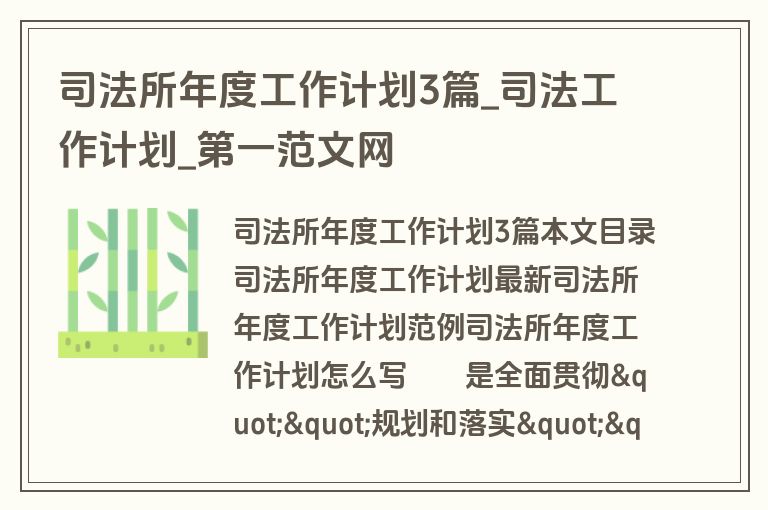 司法所年度工作计划3篇_司法工作计划_第一范文网

司法所年度工作计划3篇本文目录司法所年度工作计划最新司法所年度工作计划范例司法所年度工作计划怎么写　　是全面贯彻&quot;&quot;规划和落实&quot;&q